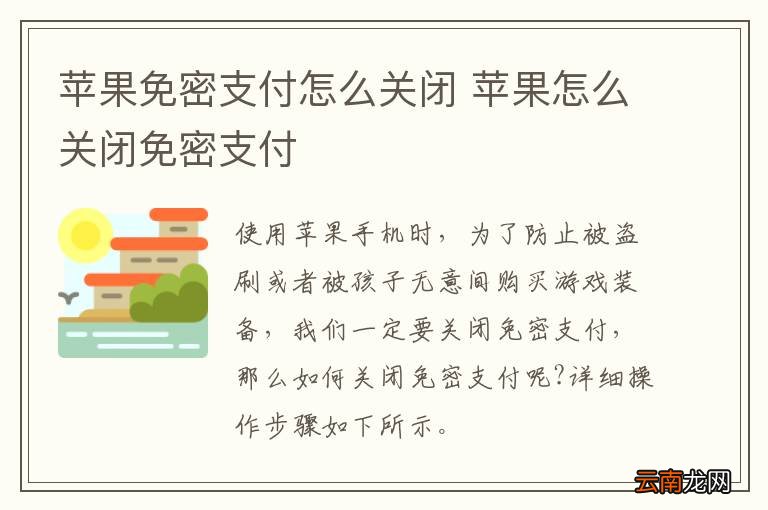 苹果免密支付怎么关闭 苹果怎么关闭免密支付

使用苹果手机时，为了防止被盗刷或者被孩子无意间购买游戏装备，我们一定要关闭免密支付，那么如何关闭免密支付呢?详细操作步骤如下所示。

云南龙网